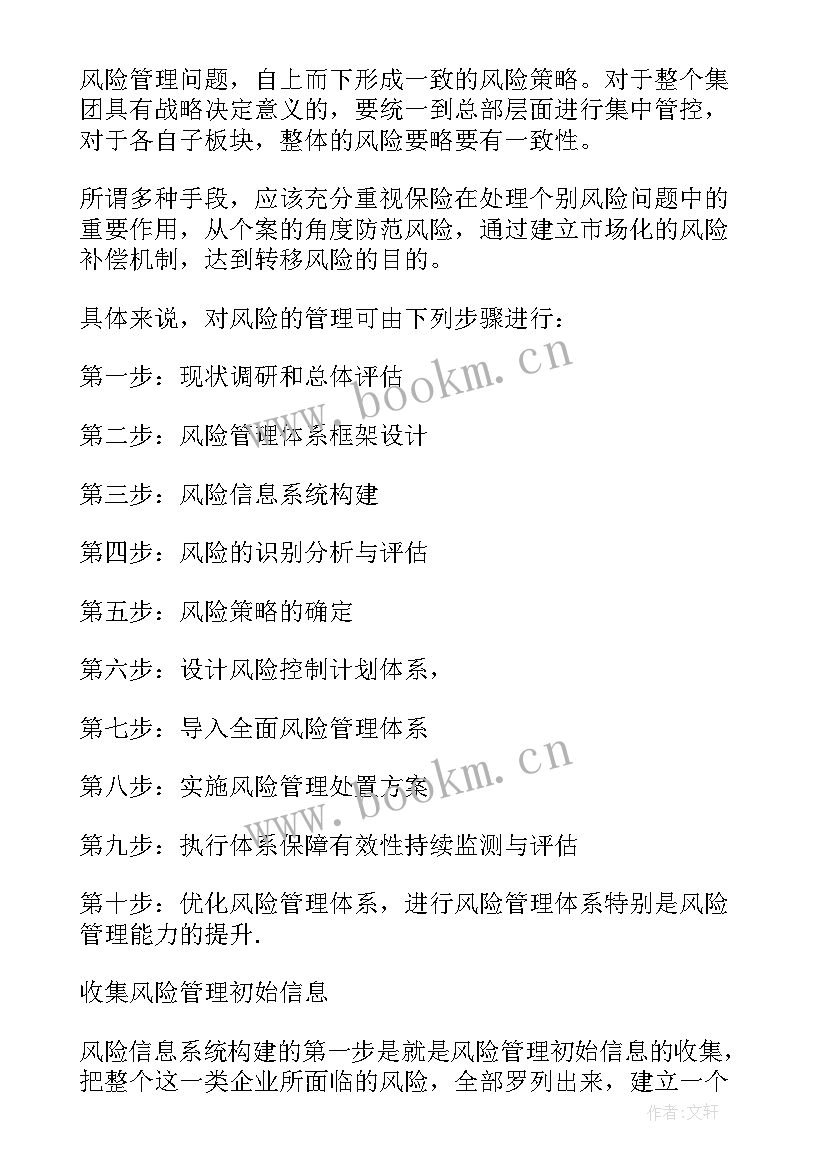 风险管理问题，自上而下形成一致的风险策略。对于整个集团具有战略决定意义的，要统一到总部层面进行集中管控，对于各自子板块，整体的风险要略要有一致性。

所谓多种手段，应该充分重视保险在处理个别风险问题中的重要作用，从个案的角度防范风险，通过建立市场化的风险补偿机制，达到转移风险的目的。

具体来说，对风险的管理可由下列步骤进行：

第一步：现状调研和总体评估

第二步：风险管理体系框架设计

第三步：风险信息系统构建

第四步：风险的识别分析与评估

第五步：风险策略的确定

第六步：设计风险控制计划体系，

第七步：导入全面风险管理体系

第八步：实施风险管理处置方案

第九步：执行体系保障有效性持续监测与评估

第十步：优化风险管理体系，进行风险管理体系特别是风险管理能力的提升.

收集风险管理初始信息

风险信息系统构建的第一步是就是风险管理初始信息的收集，把整个这一类企业所面临的风险，全部罗列出来，建立一个

www.bookm.cn
www.bookm.cn
作者：文轩